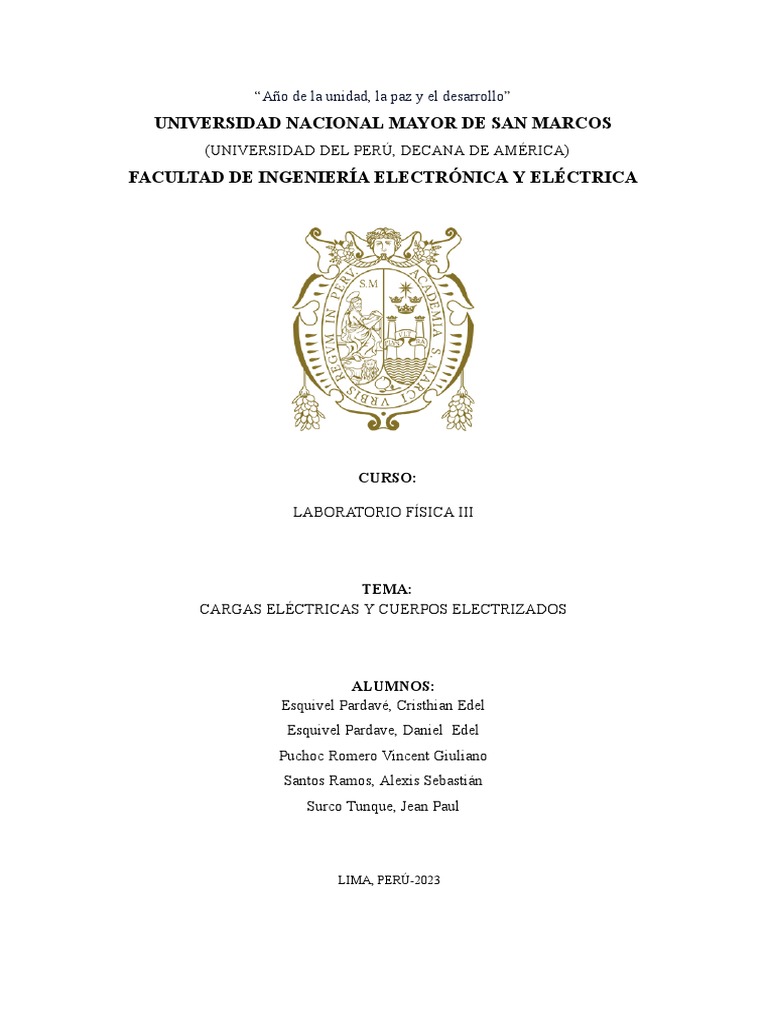 “Año de la unidad, la paz y el desarrollo”

UNIVERSIDAD NACIONAL MAYOR DE SAN MARCOS

(UNIVERSIDAD DEL PERÚ, DECANA DE AMÉRICA)

FACULTAD DE INGENIERÍA ELECTRÓNICA Y ELÉCTRICA

S.M
ACADEMIA S. MARCI VRBIS REGVM IN PERV.

CURSO:

LABORATORIO FÍSICA III

TEMA:

CARGAS ELÉCTRICAS Y CUERPOS ELECTRIZADOS

ALUMNOS:

Esquivel Pardavé, Cristhian Edel

Esquivel Pardave, Daniel Edel

Puchoc Romero Vincent Giuliano

Santos Ramos, Alexis Sebastián

Surco Tunque, Jean Paul

LIMA, PERÚ-2023